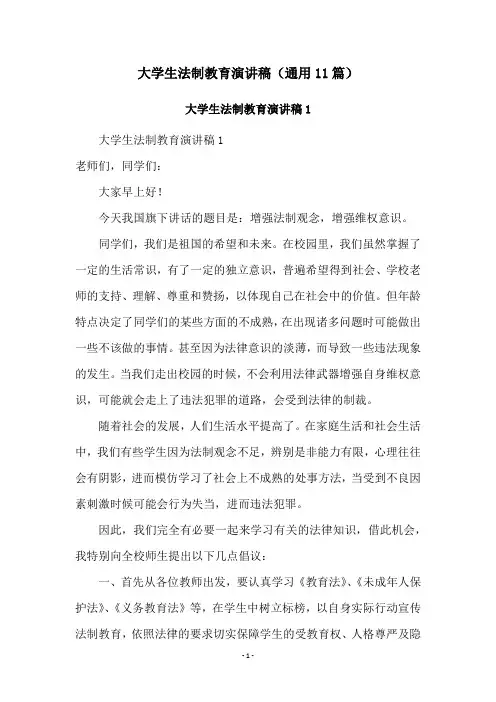 大学生法制教育演讲稿（通用11篇）

大学生法制教育演讲稿1

大学生法制教育演讲稿1

老师们，同学们：

大家早上好！

今天我国旗下讲话的题目是：增强法制观念，增强维权意识。

同学们，我们是祖国的希望和未来。在校园里，我们虽然掌握了一定的生活常识，有了一定的独立意识，普遍希望得到社会、学校老师的支持、理解、尊重和赞扬，以体现自己在社会中的价值。但年龄特点决定了同学们的某些方面的不成熟，在出现诸多问题时可能做出一些不该做的事情。甚至因为法律意识的淡薄，而导致一些违法现象的发生。当我们走出校园的时候，不会利用法律武器增强自身维权意识，可能就会走上了违法犯罪的道路，会受到法律的制裁。

随着社会的发展，人们生活水平提高了。在家庭生活和社会生活中，我们有些学生因为法制观念不足，辨别是非能力有限，心理往往会有阴影，进而模仿学习了社会上不成熟的处事方法，当受到不良因素刺激时候可能会行为失当，进而违法犯罪。

因此，我们完全有必要一起来学习有关的法律知识，借此机会，我特别向全校师生提出以下几点倡议：

一、首先从各位教师出发，要认真学习《教育法》、《未成年人保护法》、《义务教育法》等，在学生中树立标榜，以自身实际行动宣传法制教育，依照法律的要求切实保障学生的受教育权、人格尊严及隐

- 1 -